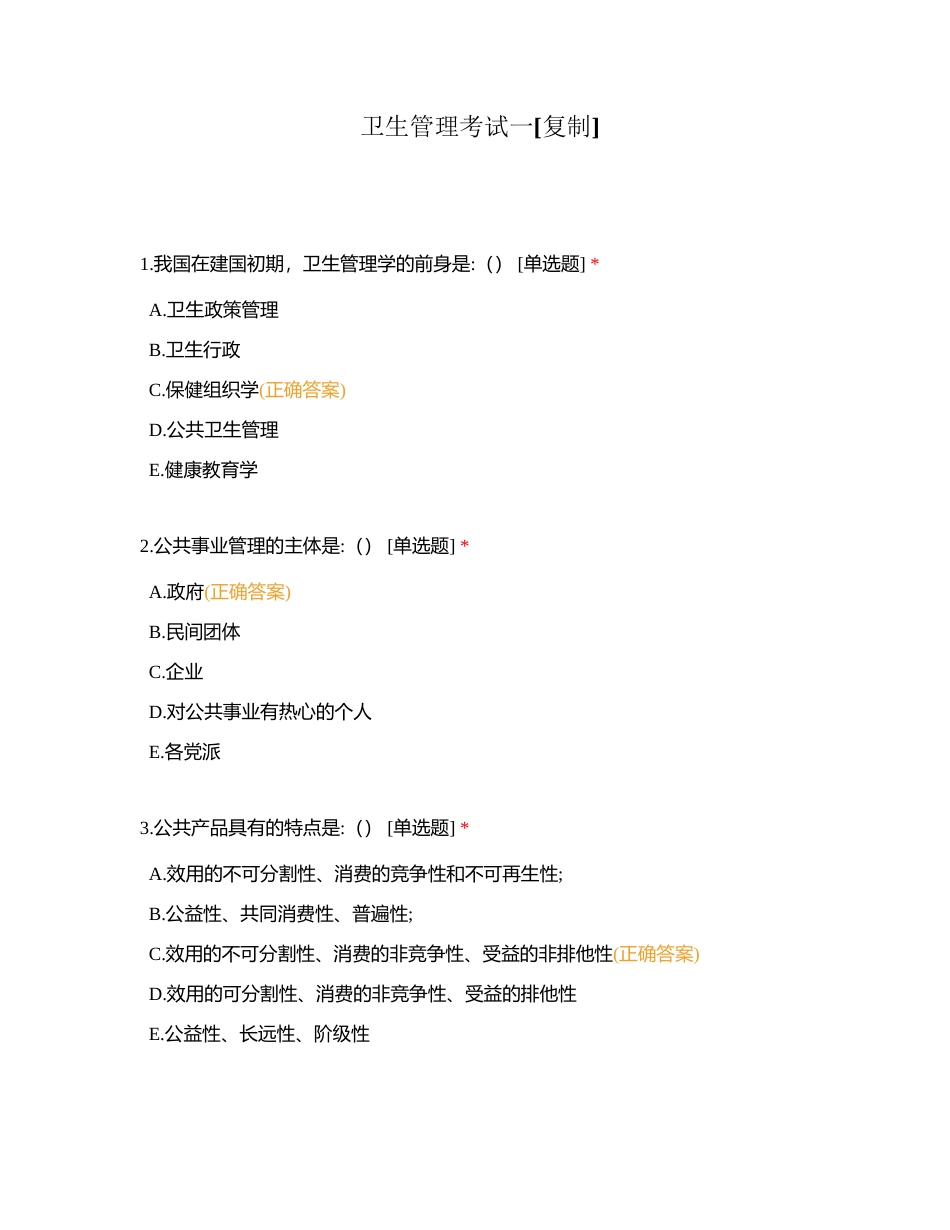 卫生管理考试一[复制]

1.我国在建国初期，卫生管理学的前身是:（） [单选题] *

A.卫生政策管理

B.卫生行政

C.保健组织学(正确答案)

D.公共卫生管理

E.健康教育学

2.公共事业管理的主体是:（） [单选题] *

A.政府(正确答案)

B.民间团体

C.企业

D.对公共事业有热心的个人

E.各党派

3.公共产品具有的特点是:（） [单选题] *

A.效用的不可分割性、消费的竞争性和不可再生性;

B.公益性、共同消费性、普遍性;

C.效用的不可分割性、消费的非竞争性、受益的非排他性(正确答案)

D.效用的可分割性、消费的非竞争性、受益的排他性

E.公益性、长远性、阶级性